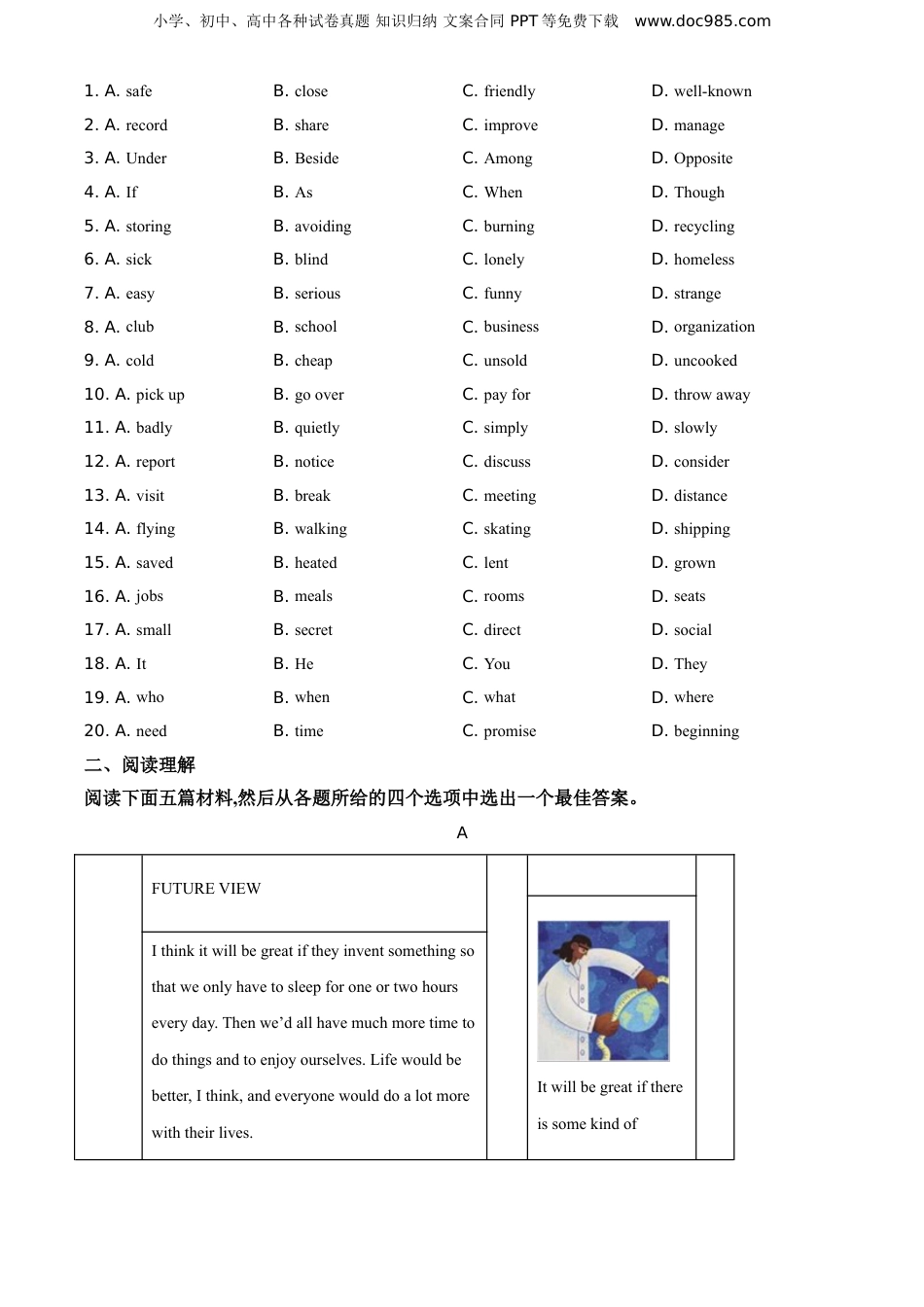 小学、初中、高中各种试卷真题 知识归纳 文案合同 PPT 等免费下载 www.doc985.com

1. A. safe B. close C. friendly D. well-known
2. A. record B. share C. improve D. manage
3. A. Under B. Beside C. Among D. Opposite
4. A. If B. As C. When D. Though
5. A. storing B. avoiding C. burning D. recycling
6. A. sick B. blind C. lonely D. homeless
7. A. easy B. serious C. funny D. strange
8. A. club B. school C. business D. organization
9. A. cold B. cheap C. unsold D. uncooked
10. A. pick up B. go over C. pay for D. throw away
11. A. badly B. quietly C. simply D. slowly
12. A. report B. notice C. discuss D. consider
13. A. visit B. break C. meeting D. distance
14. A. flying B. walking C. skating D. shipping
15. A. saved B. heated C. lent D. grown
16. A. jobs B. meals C. rooms D. seats
17. A. small B. secret C. direct D. social
18. A. It B. He C. You D. They
19. A. who B. when C. what D. where
20. A. need B. time C. promise D. beginning

二、阅读理解

阅读下面五篇材料,然后从各题所给的四个选项中选出一个最佳答案。

A

FUTURE VIEW

I think it will be great if they invent something so that we only have to sleep for one or two hours every day. Then we'd all have much more time to do things and to enjoy ourselves. Life would be better, I think, and everyone would do a lot more with their lives.

It will be great if there is some kind of